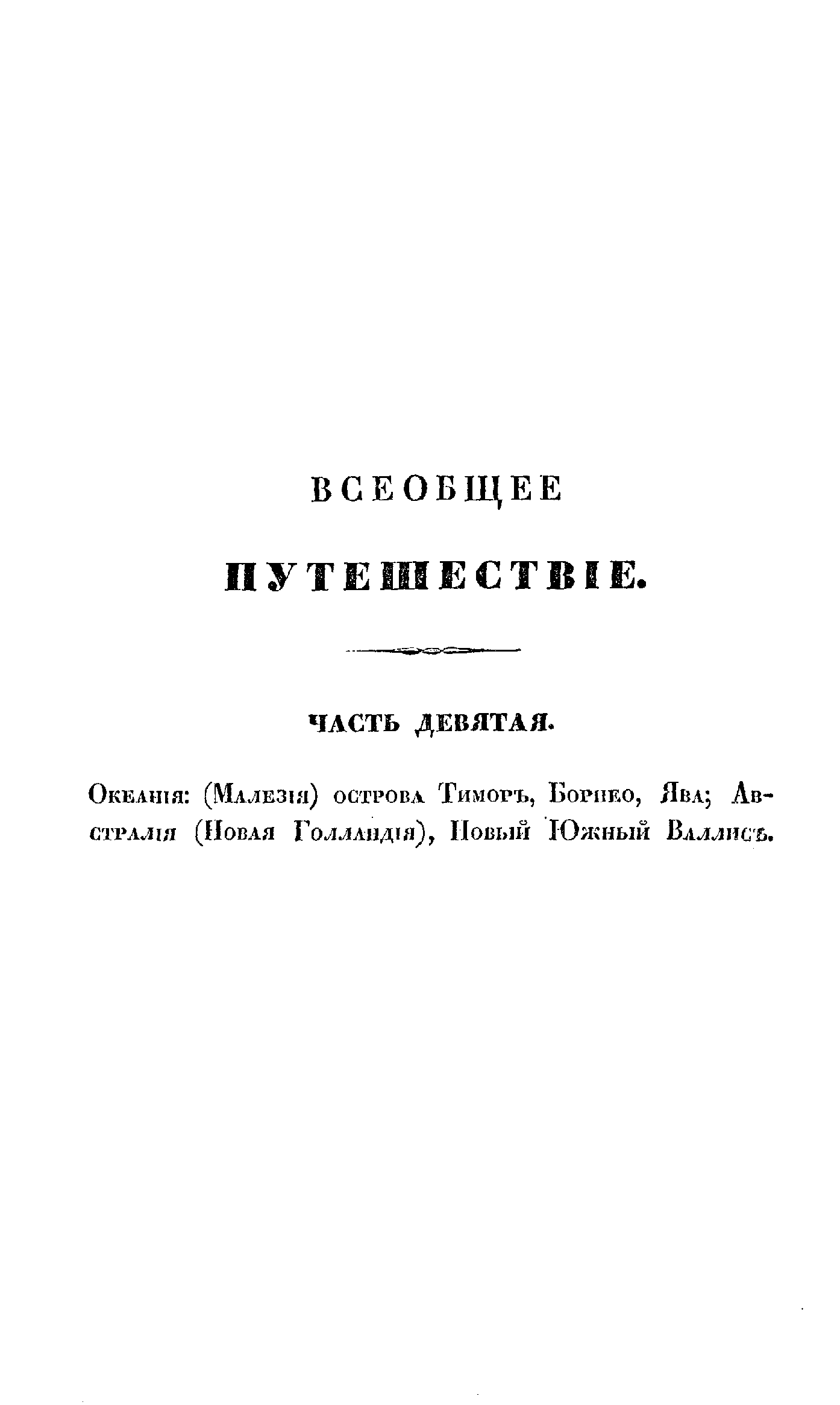 ВСЕОБЩЕЕ

ПУТЕШЕСТВІЕ.

ЧАСТЬ ДЕВЯТАЯ.

Океанія: (Малезія) острова Тиморъ, Борнео, Ява; Австралія (Новая Голландія), Новый Южный Валлисъ.